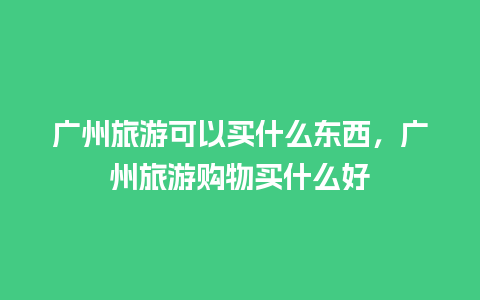 广州旅游可以买什么东西，广州旅游购物买什么好